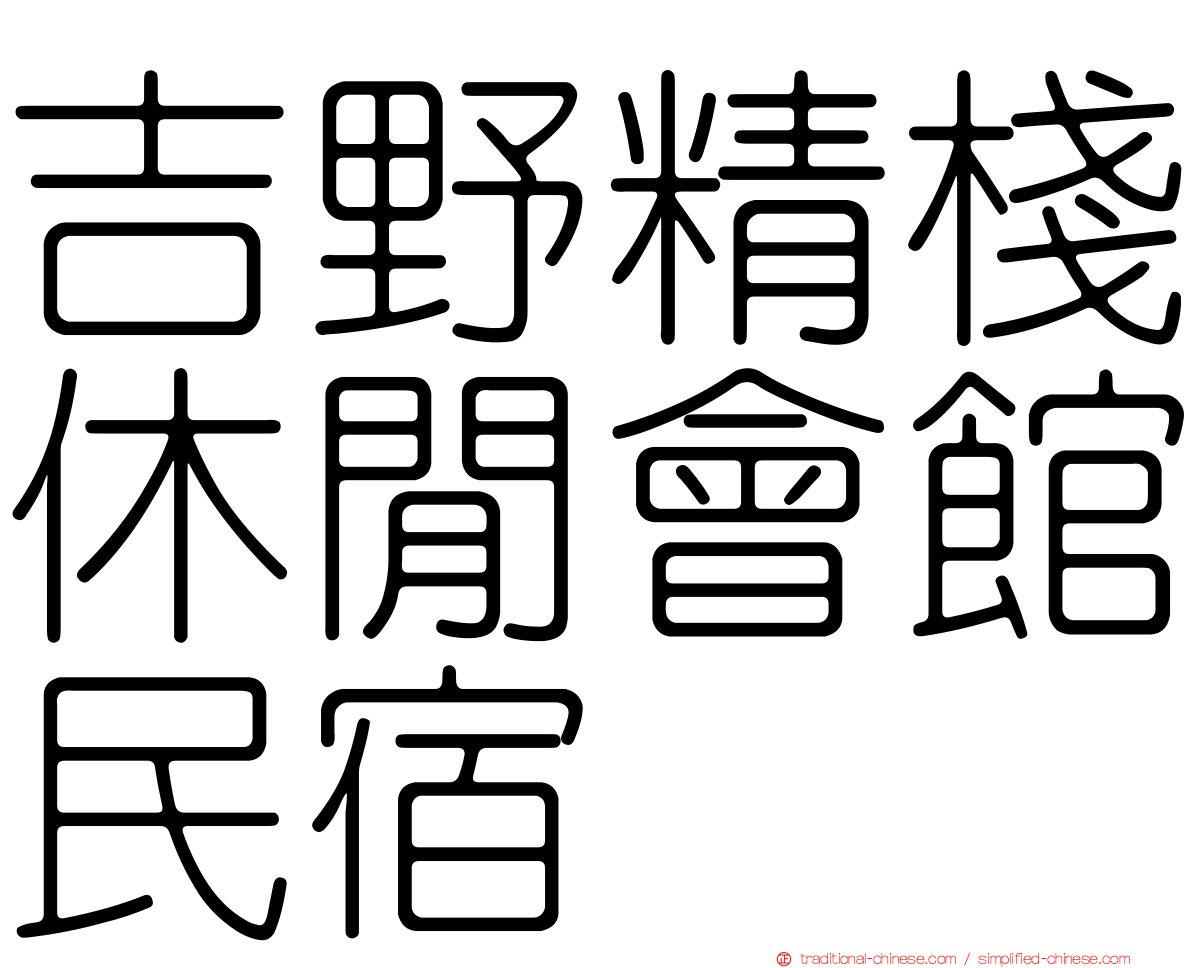 吉野精棧休閒會館民宿

traditional-chinese.com / simplified-chinese.com